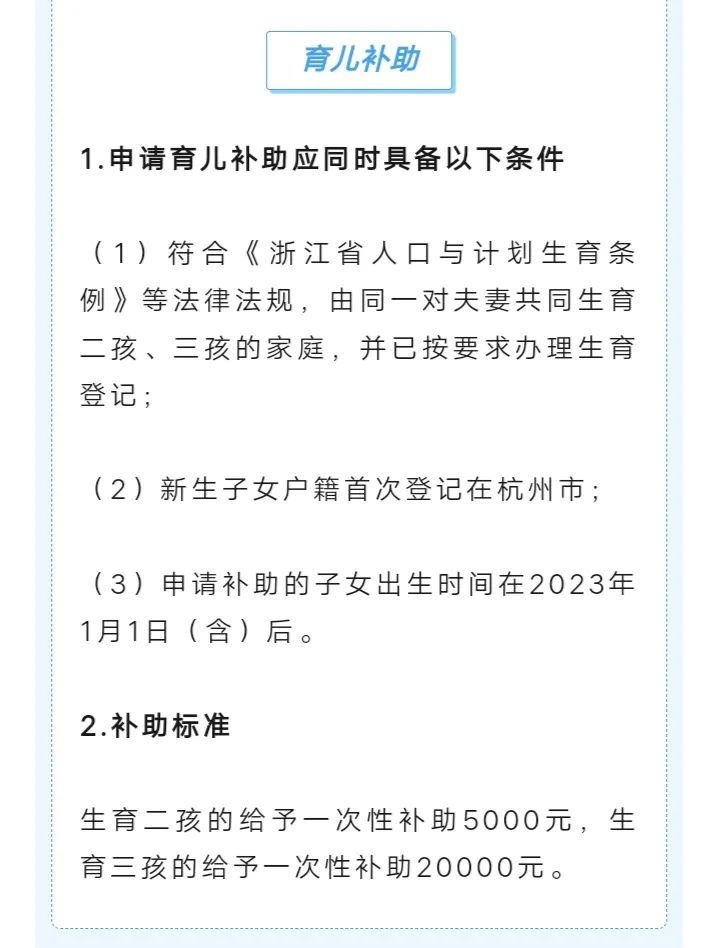 育儿补助

1.申请育儿补助应同时具备以下条件

（1）符合《浙江省人口与计划生育条例》等法律法规，由同一对夫妻共同生育二孩、三孩的家庭，并已按要求办理生育登记；

（2）新生子女户籍首次登记在杭州市；

（3）申请补助的子女出生时间在2023年1月1日（含）后。

2.补助标准

生育二孩的给予一次性补助5000元，生育三孩的给予一次性补助20000元。